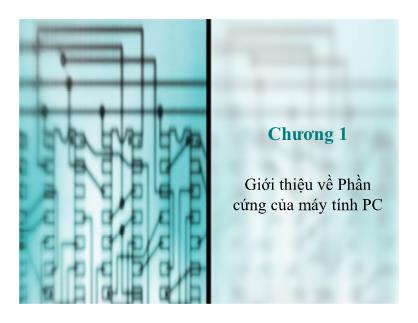 Chương 1

Giới thiệu về Phần cứng của máy tính PC